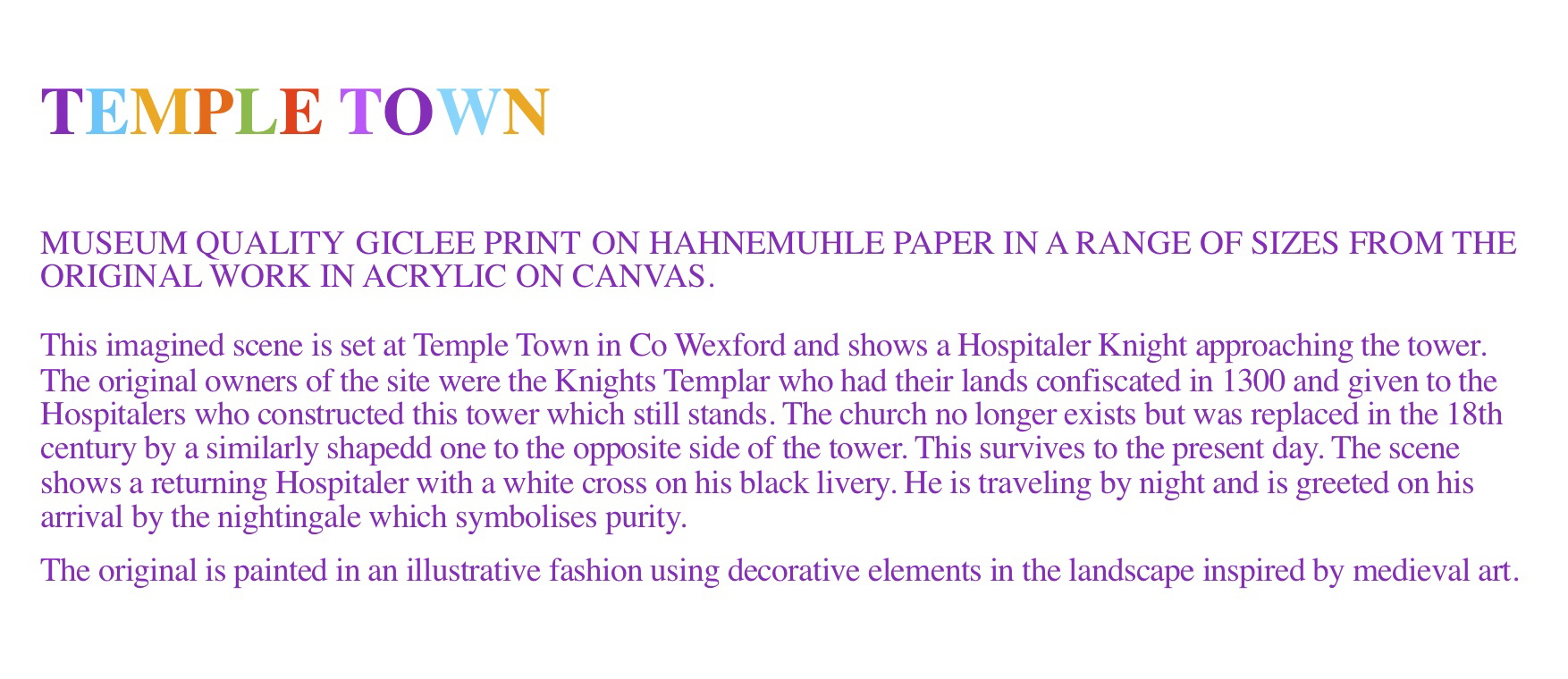 TEMPLE TOWN

MUSEUM QUALITY GICLEE PRINT ON HAHNEMUHLE PAPER IN A RANGE OF SIZES FROM THE ORIGINAL WORK IN ACRYLIC ON CANVAS.

This imagined scene is set at Temple Town in Co Wexford and shows a Hospitaler Knight approaching the tower. The original owners of the site were the Knights Templar who had their lands confiscated in 1300 and given to the Hospitalers who constructed this tower which still stands. The church no longer exists but was replaced in the 18th century by a similarly shapedd one to the opposite side of the tower. This survives to the present day. The scene shows a returning Hospitaler with a white cross on his black livery. He is traveling by night and is greeted on his arrival by the nightingale which symbolises purity.

The original is painted in an illustrative fashion using decorative elements in the landscape inspired by medieval art.